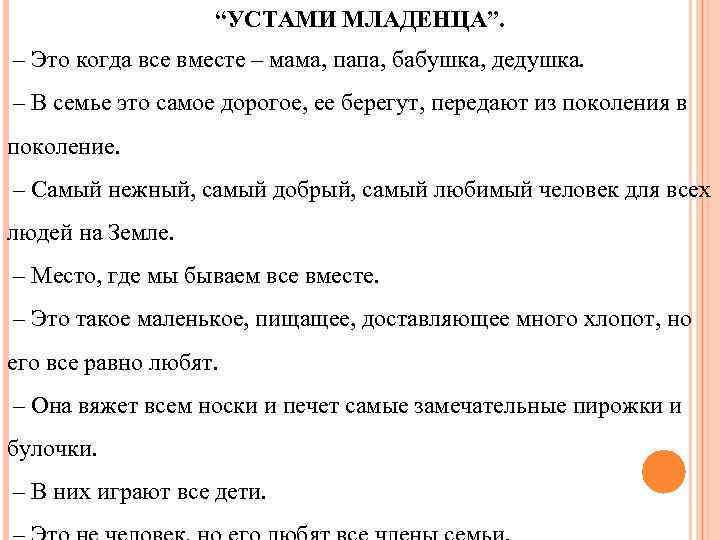 “УСТАМИ МЛАДЕНЦА”.

– Это когда все вместе – мама, папа, бабушка, дедушка.

– В семье это самое дорогое, ее берегут, передают из поколения в поколение.

– Самый нежный, самый добрый, самый любимый человек для всех людей на Земле.

– Место, где мы бываем все вместе.

– Это такое маленькое, пищащее, доставляющее много хлопот, но его все равно любят.

– Она вяжет всем носки и печет самые замечательные пирожки и булочки.

– В них играют все дети.

– Это не человек, но его любят все члены семьи.